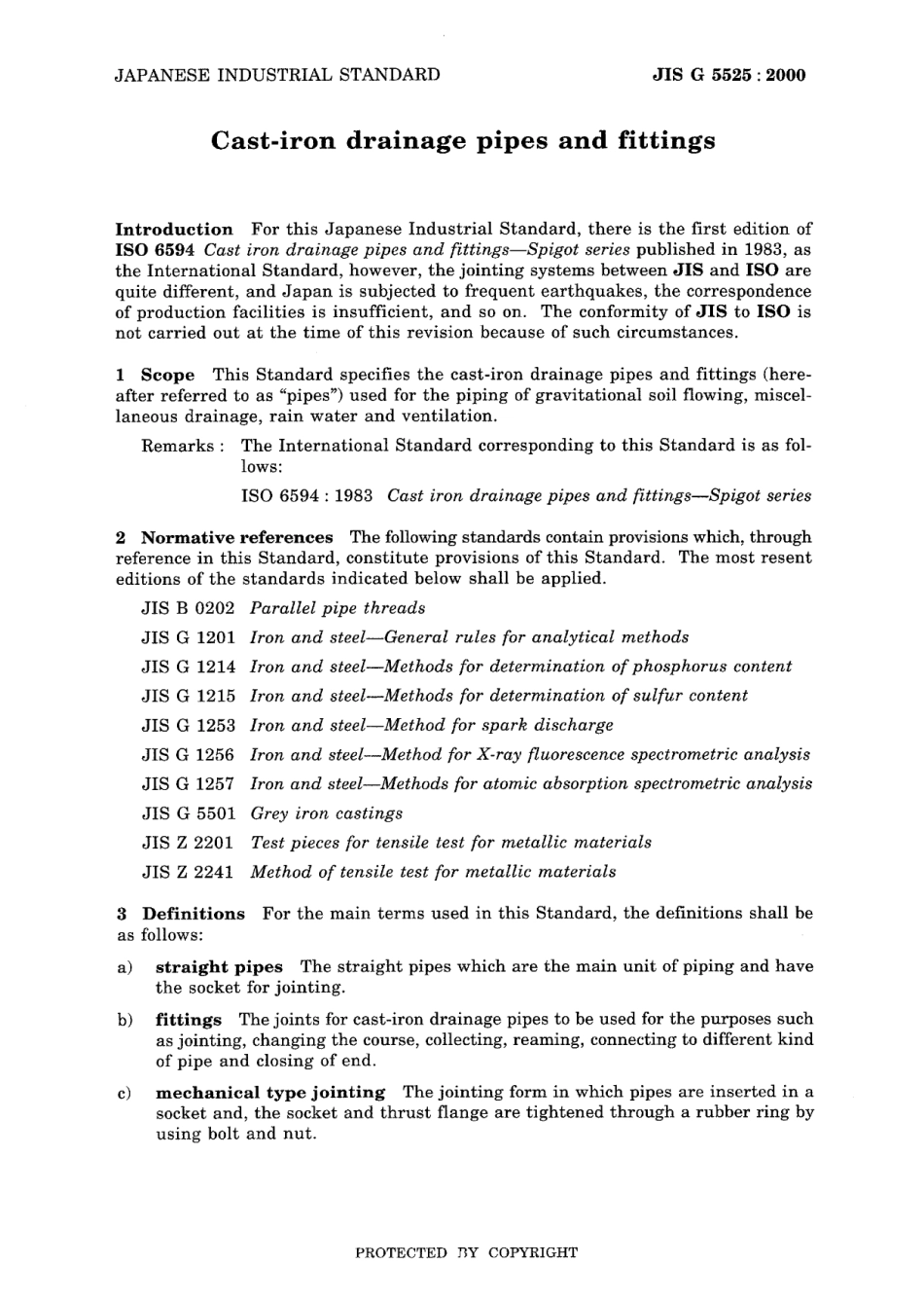 JAPANESE INDUSTRIAL STANDARD

JIS G 5525 : 2000

Cast-iron drainage pipes and fittings

Introduction For this Japanese Industrial Standard, there is the first edition of ISO 6594 Cast iron drainage pipes and fittings—Spigot series published in 1983, as the International Standard, however, the jointing systems between JIS and ISO are quite different, and Japan is subjected to frequent earthquakes, the correspondence of production facilities is insufficient, and so on. The conformity of JIS to ISO is not carried out at the time of this revision because of such circumstances.

1 Scope This Standard specifies the cast-iron drainage pipes and fittings (hereafter referred to as "pipes") used for the piping of gravitational soil flowing, miscellaneous drainage, rain water and ventilation.

Remarks : The International Standard corresponding to this Standard is as follows:

ISO 6594 : 1983 Cast iron drainage pipes and fittings—Spigot series

2 Normative references The following standards contain provisions which, through reference in this Standard, constitute provisions of this Standard. The most resent editions of the standards indicated below shall be applied.

JIS B 0202 Parallel pipe threads

JIS G 1201 Iron and steel—General rules for analytical methods

JIS G 1214 Iron and steel—Methods for determination of phosphorus content

JIS G 1215 Iron and steel—Methods for determination of sulfur content

JIS G 1253 Iron and steel—Method for spark discharge

JIS G 1256 Iron and steel—Method for X-ray fluorescence spectrometric analysis

JIS G 1257 Iron and steel—Methods for atomic absorption spectrometric analysis

JIS G 5501 Grey iron castings

JIS Z 2201 Test pieces for tensile test for metallic materials

JIS Z 2241 Method of tensile test for metallic materials

3 Definitions For the main terms used in this Standard, the definitions shall be as follows:

a) straight pipes The straight pipes which are the main unit of piping and have the socket for jointing.

b) fittings The joints for cast-iron drainage pipes to be used for the purposes such as jointing, changing the course, collecting, reaming, connecting to different kind of pipe and closing of end.

c) mechanical type jointing The jointing form in which pipes are inserted in a socket and, the socket and thrust flange are tightened through a rubber ring by using bolt and nut.

PROTECTED BY COPYRIGHT